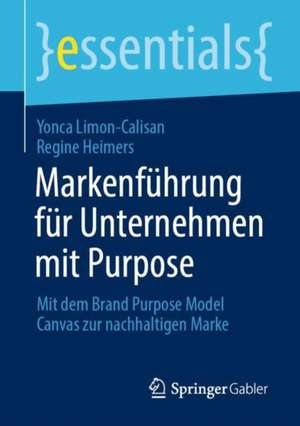 }essentials{

Yonca Limon-Calisan
Regine Heimers

Markenführung für Unternehmen mit Purpose

Mit dem Brand Purpose Model Canvas zur nachhaltigen Marke

Springer Gabler